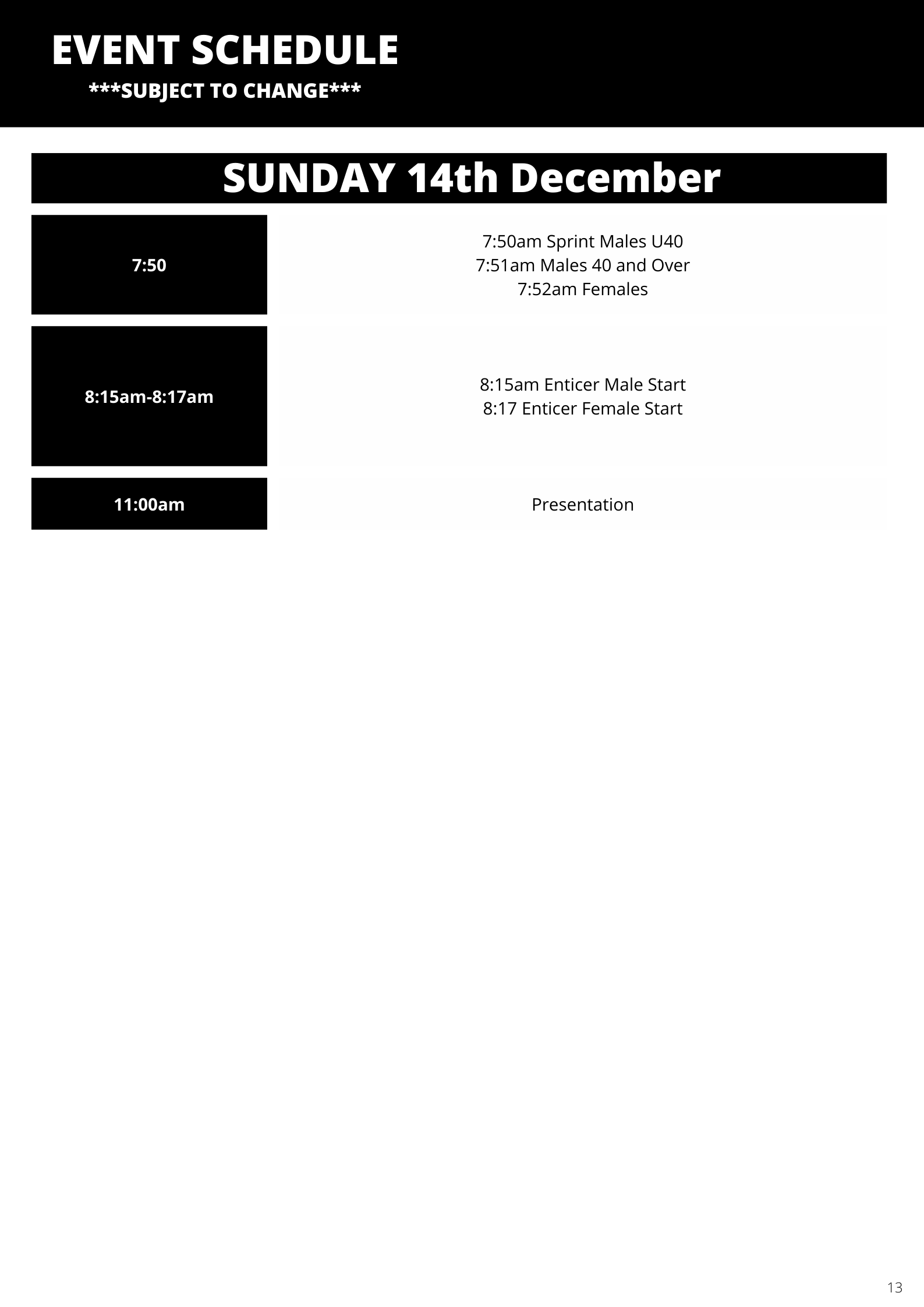 EVENT SCHEDULE
***SUBJECT TO CHANGE***

SUNDAY 14th December

7:50

7:50am Sprint Males U40
7:51am Males 40 and Over
7:52am Females

8:15am-8:17am

8:15am Enticer Male Start
8:17 Enticer Female Start

11:00am

Presentation

13